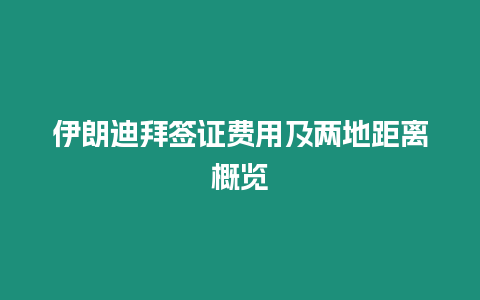 伊朗迪拜签证费用及两地距离概览